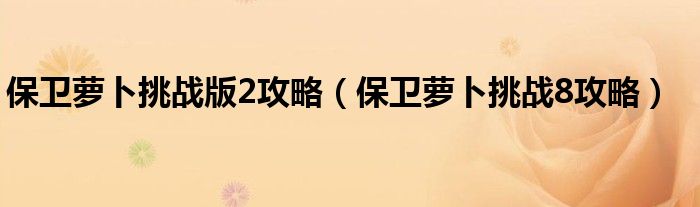 保卫萝卜挑战版2攻略（保卫萝卜挑战8攻略）